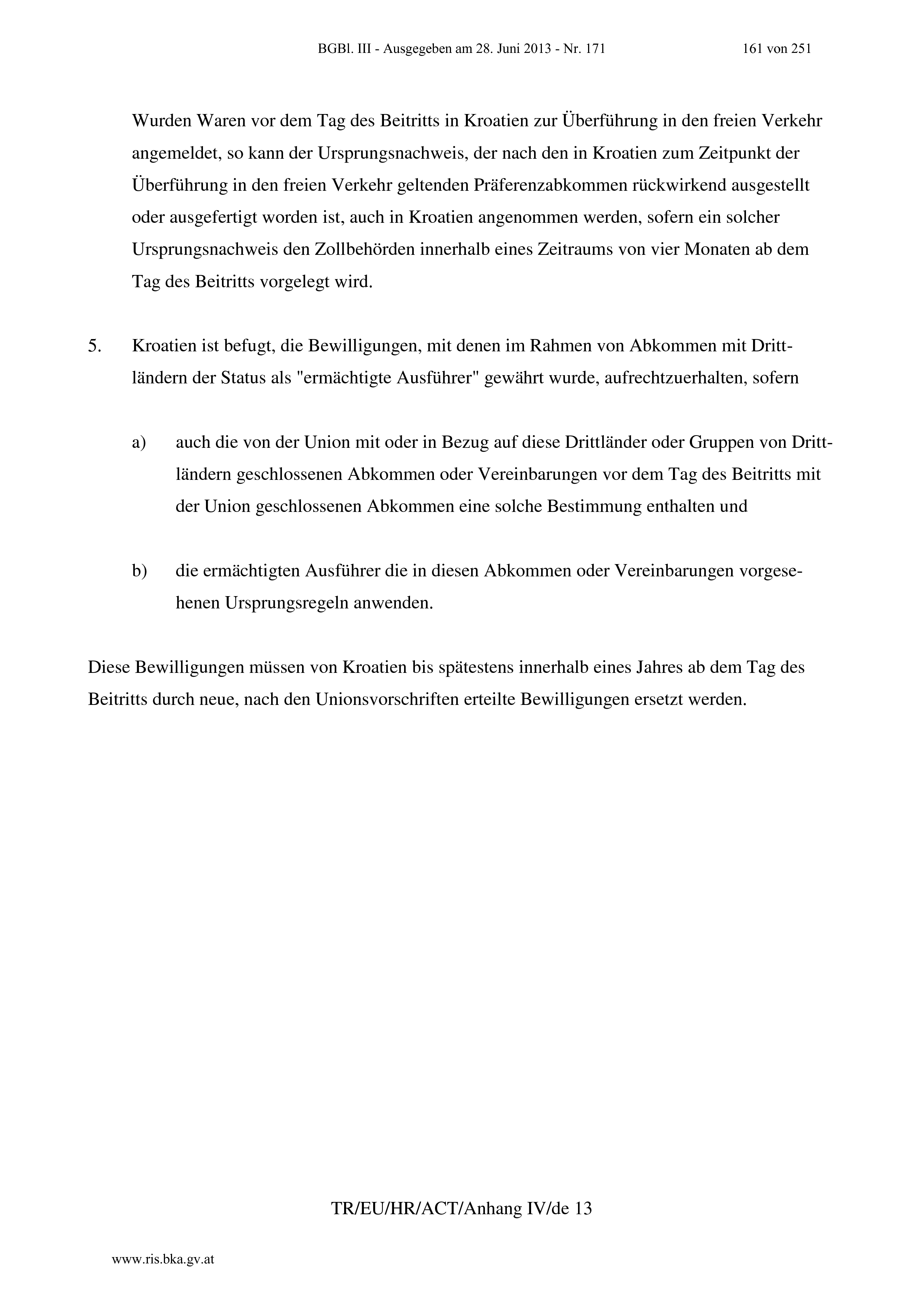 BGBl. III - Ausgegeben am 28. Juni 2013 - Nr. 171 161 von 251

Wurden Waren vor dem Tag des Beitritts in Kroatien zur Überführung in den freien Verkehr angemeldet, so kann der Ursprungsnachweis, der nach den in Kroatien zum Zeitpunkt der Überführung in den freien Verkehr geltenden Präferenzabkommen rückwirkend ausgestellt oder ausgefertigt worden ist, auch in Kroatien angenommen werden, sofern ein solcher Ursprungsnachweis den Zollbehörden innerhalb eines Zeitraums von vier Monaten ab dem Tag des Beitritts vorgelegt wird.

5. Kroatien ist befugt, die Bewilligungen, mit denen im Rahmen von Abkommen mit Drittländern der Status als "ermächtigte Ausführer" gewährt wurde, aufrechtzuerhalten, sofern

a) auch die von der Union mit oder in Bezug auf diese Drittländer oder Gruppen von Drittländern geschlossenen Abkommen oder Vereinbarungen vor dem Tag des Beitritts mit der Union geschlossenen Abkommen eine solche Bestimmung enthalten und

b) die ermächtigten Ausführer die in diesen Abkommen oder Vereinbarungen vorgesehenen Ursprungsregeln anwenden.

Diese Bewilligungen müssen von Kroatien bis spätestens innerhalb eines Jahres ab dem Tag des Beitritts durch neue, nach den Unionsvorschriften erteilte Bewilligungen ersetzt werden.

TR/EU/HR/ACT/Anhang IV/de 13

www.ris.bka.gv.at